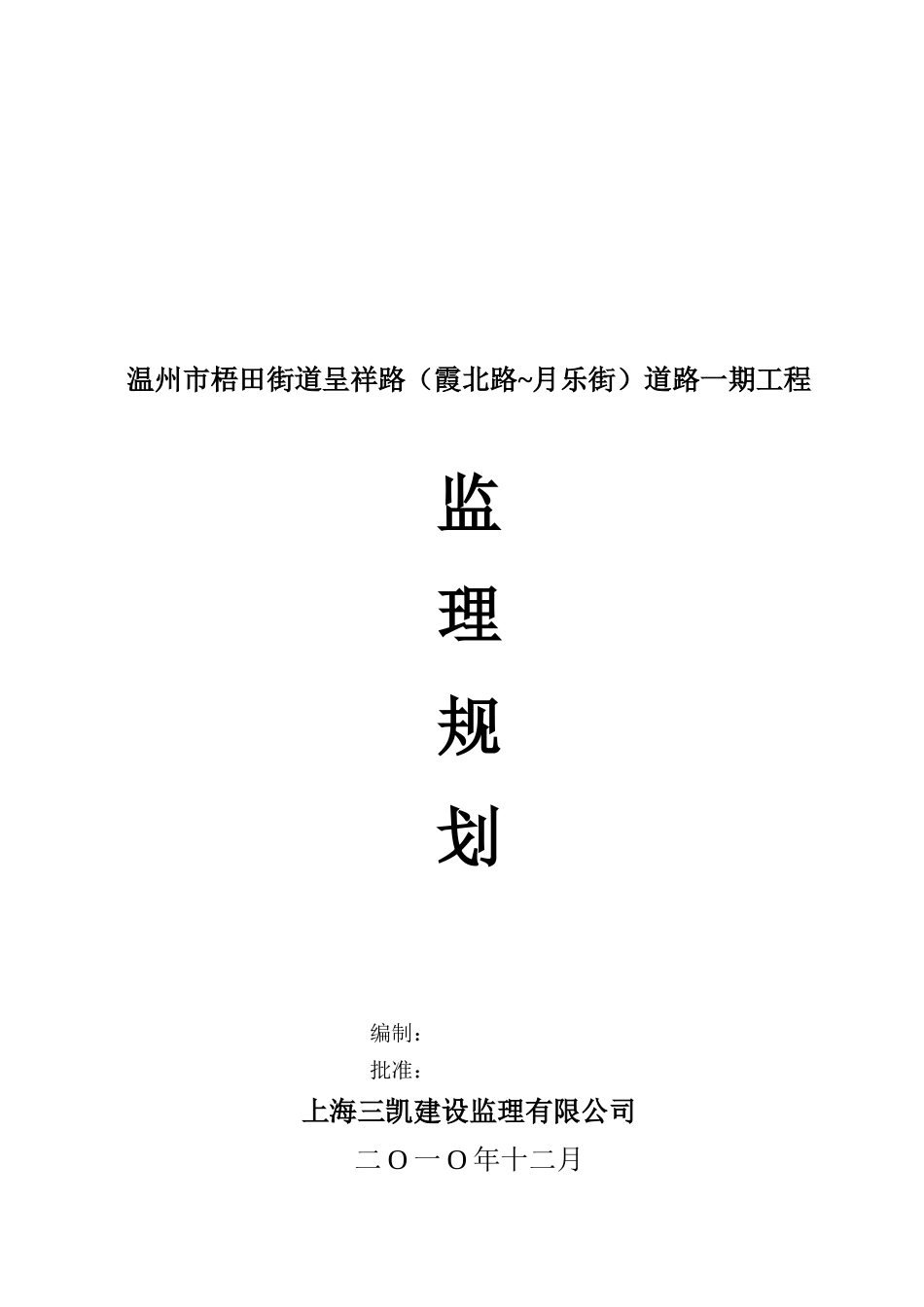 温州市梧田街道呈祥路（霞北路~月乐街）道路一期工程

监

理

规

划

编制：

批准：

上海三凯建设监理有限公司

二Ｏ一Ｏ年十二月